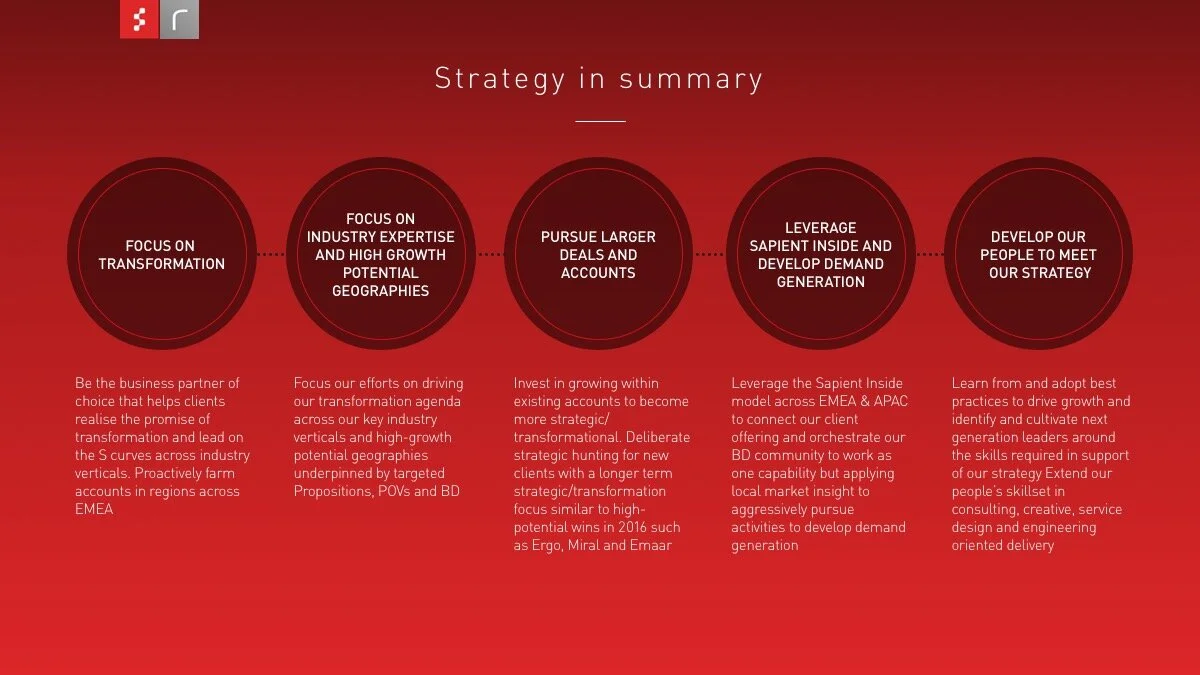 Strategy in summary

FOCUS ON TRANSFORMATION

FOCUS ON INDUSTRY EXPERTISE AND HIGH GROWTH POTENTIAL GEOGRAPHIES

PURSUE LARGER DEALS AND ACCOUNTS

LEVERAGE SAPIENT INSIDE AND DEVELOP DEMAND GENERATION

DEVELOP OUR PEOPLE TO MEET OUR STRATEGY

Be the business partner of choice that helps clients realise the promise of transformation and lead on the S curves across industry verticals. Proactively farm accounts in regions across EMEA

Focus our efforts on driving our transformation agenda across our key industry verticals and high-growth potential geographies underpinned by targeted Propositions, POVs and BD

Invest in growing within existing accounts to become more strategic/ transformational. Deliberate strategic hunting for new clients with a longer term strategic/transformation focus similar to high-potential wins in 2016 such as Ergo, Miral and Emaar

Leverage the Sapient Inside model across EMEA & APAC to connect our client offering and orchestrate our BD community to work as one capability but applying local market insight to aggressively pursue activities to develop demand generation

Learn from and adopt best practices to drive growth and identify and cultivate next generation leaders around the skills required in support of our strategy Extend our people's skillset in consulting, creative, service design and engineering oriented delivery